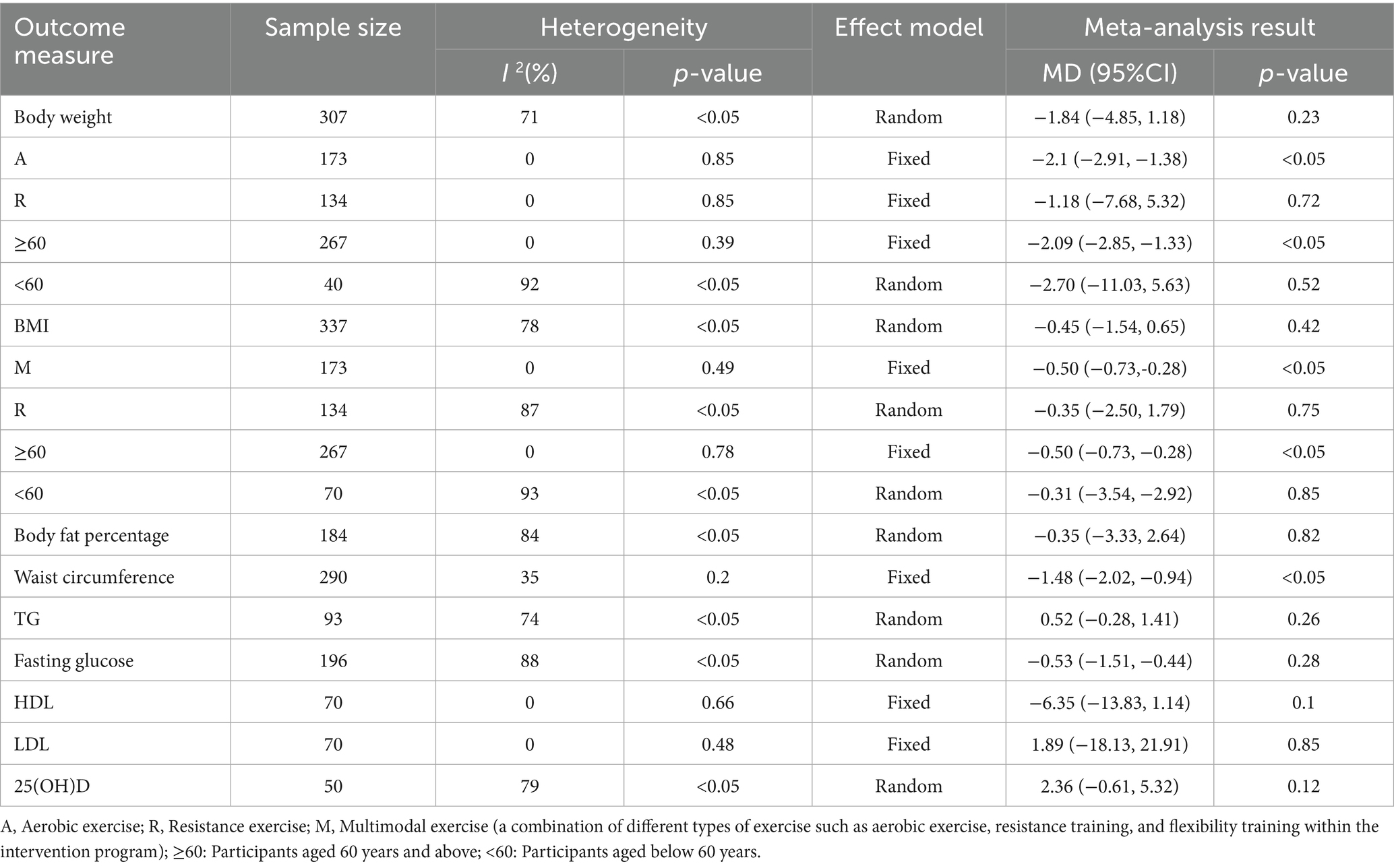 | Outcome measure | Sample size | Heterogeneity $I^2$(%) | Heterogeneity $p$-value | Effect model | Meta-analysis result MD (95%CI) | Meta-analysis result $p$-value |
|---|---|---|---|---|---|---|
| Body weight | 307 | 71 | <0.05 | Random | −1.84 (−4.85, 1.18) | 0.23 |
| A | 173 | 0 | 0.85 | Fixed | −2.1 (−2.91, −1.38) | <0.05 |
| R | 134 | 0 | 0.85 | Fixed | −1.18 (−7.68, 5.32) | 0.72 |
| ≥60 | 267 | 0 | 0.39 | Fixed | −2.09 (−2.85, −1.33) | <0.05 |
| <60 | 40 | 92 | <0.05 | Random | −2.70 (−11.03, 5.63) | 0.52 |
| BMI | 337 | 78 | <0.05 | Random | −0.45 (−1.54, 0.65) | 0.42 |
| M | 173 | 0 | 0.49 | Fixed | −0.50 (−0.73,-0.28) | <0.05 |
| R | 134 | 87 | <0.05 | Random | −0.35 (−2.50, 1.79) | 0.75 |
| ≥60 | 267 | 0 | 0.78 | Fixed | −0.50 (−0.73, −0.28) | <0.05 |
| <60 | 70 | 93 | <0.05 | Random | −0.31 (−3.54, −2.92) | 0.85 |
| Body fat percentage | 184 | 84 | <0.05 | Random | −0.35 (−3.33, 2.64) | 0.82 |
| Waist circumference | 290 | 35 | 0.2 | Fixed | −1.48 (−2.02, −0.94) | <0.05 |
| TG | 93 | 74 | <0.05 | Random | 0.52 (−0.28, 1.41) | 0.26 |
| Fasting glucose | 196 | 88 | <0.05 | Random | −0.53 (−1.51, −0.44) | 0.28 |
| HDL | 70 | 0 | 0.66 | Fixed | −6.35 (−13.83, 1.14) | 0.1 |
| LDL | 70 | 0 | 0.48 | Fixed | 1.89 (−18.13, 21.91) | 0.85 |
| 25(OH)D | 50 | 79 | <0.05 | Random | 2.36 (−0.61, 5.32) | 0.12 |

A, Aerobic exercise; R, Resistance exercise; M, Multimodal exercise (a combination of different types of exercise such as aerobic exercise, resistance training, and flexibility training within the intervention program); ≥60: Participants aged 60 years and above; <60: Participants aged below 60 years.